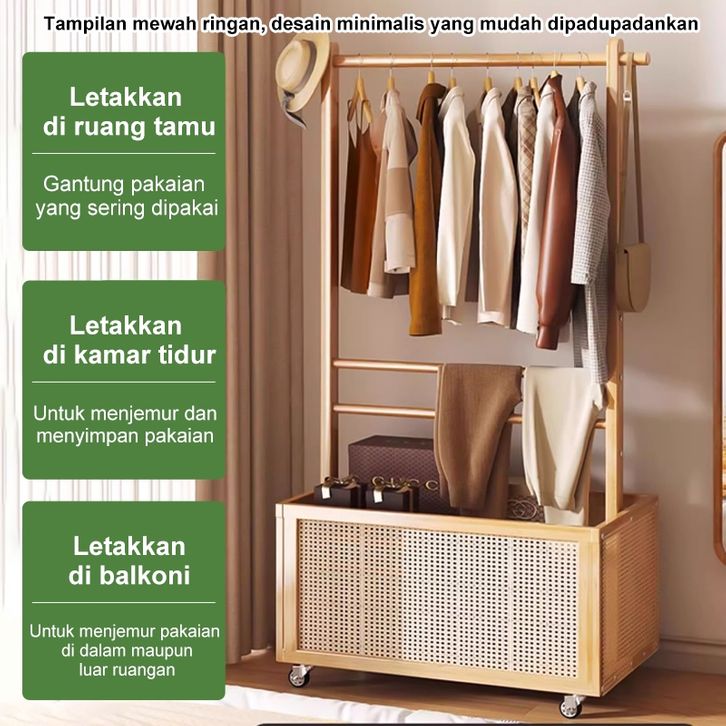 Tampilan mewah ringan, desain minimalis yang mudah dipadupadankan

Letakkan
di ruang tamu

Gantung pakaian
yang sering dipakai

Letakkan
di kamar tidur

Untuk menjemur dan
menyimpan pakaian

Letakkan
di balkoni

Untuk menjemur pakaian
di dalam maupun
luar ruangan